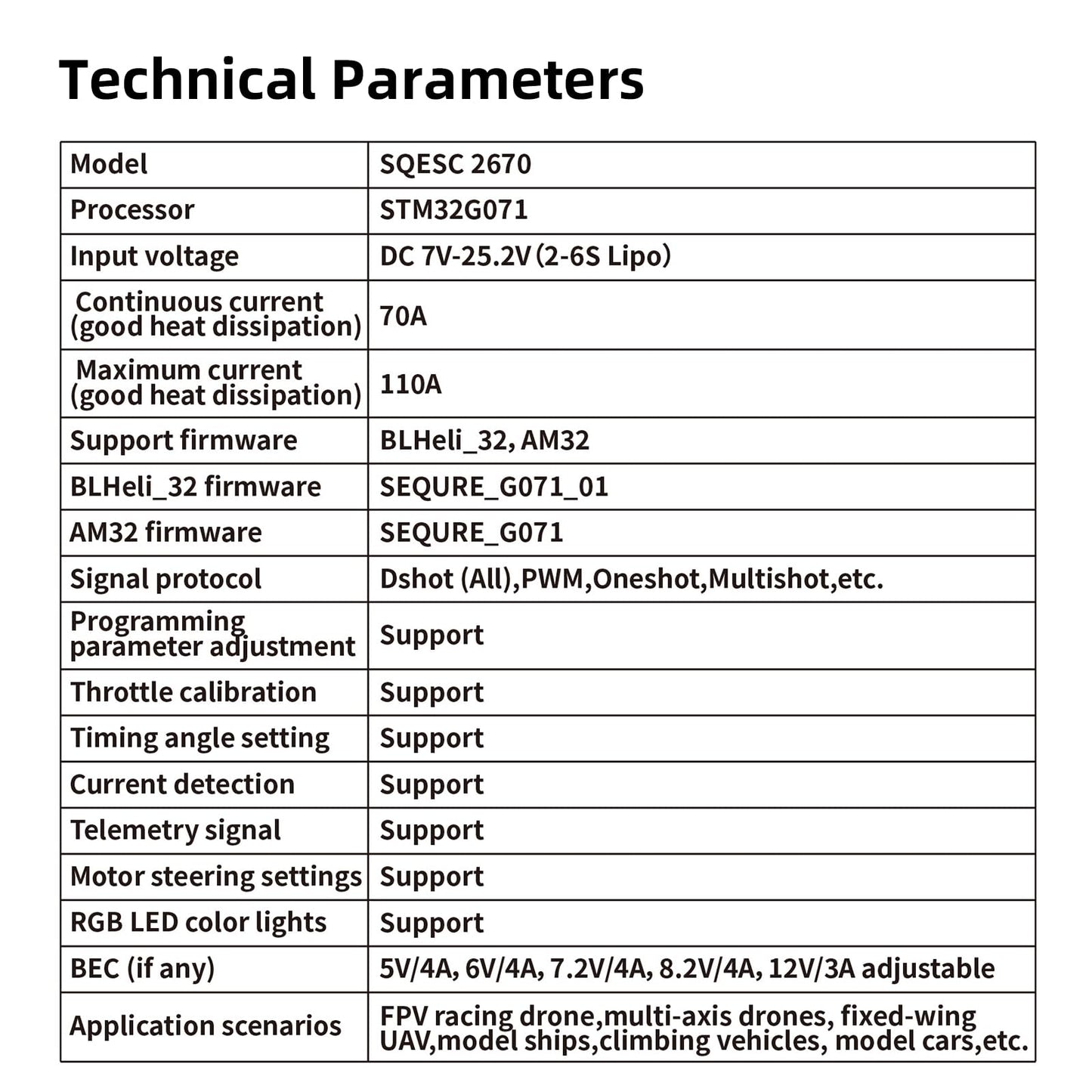 Technical Parameters

| Model | SQESC 2670 |
|---|---|
| Processor | STM32G071 |
| Input voltage | DC 7V-25.2V (2-6S Lipo) |
| Continuous current (good heat dissipation) | 70A |
| Maximum current (good heat dissipation) | 110A |
| Support firmware | BLHeli_32, AM32 |
| BLHeli_32 firmware | SEQURE_G071_01 |
| AM32 firmware | SEQURE_G071 |
| Signal protocol | Dshot (All),PWM,Oneshot,Multishot,etc. |
| Programming parameter adjustment | Support |
| Throttle calibration | Support |
| Timing angle setting | Support |
| Current detection | Support |
| Telemetry signal | Support |
| Motor steering settings | Support |
| RGB LED color lights | Support |
| BEC (if any) | 5V/4A, 6V/4A, 7.2V/4A, 8.2V/4A, 12V/3A adjustable |
| Application scenarios | FPV racing drone,multi-axis drones, fixed-wing UAV,model ships,climbing vehicles, model cars,etc. |